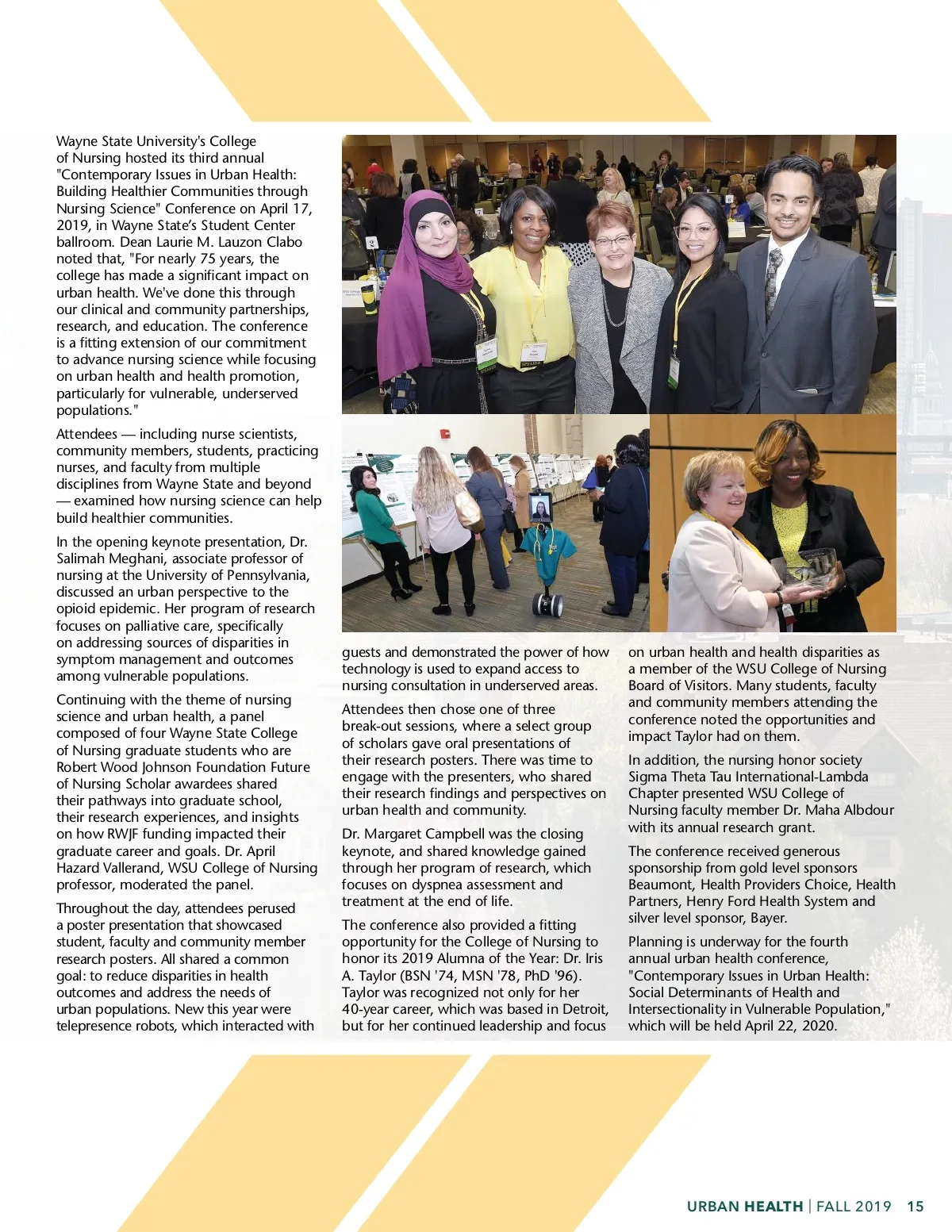 Wayne State University's College of Nursing hosted its third annual "Contemporary Issues in Urban Health: Building Healthier Communities through Nursing Science" Conference on April 17, 2019, in Wayne State's Student Center ballroom. Dean Laurie M. Lauzon Clabo noted that, "For nearly 75 years, the college has made a significant impact on urban health. We've done this through our clinical and community partnerships, research, and education. The conference is a fitting extension of our commitment to advance nursing science while focusing on urban health and health promotion, particularly for vulnerable, underserved populations."

Attendees — including nurse scientists, community members, students, practicing nurses, and faculty from multiple disciplines from Wayne State and beyond — examined how nursing science can help build healthier communities.

In the opening keynote presentation, Dr. Salimah Meghani, associate professor of nursing at the University of Pennsylvania, discussed an urban perspective to the opioid epidemic. Her program of research focuses on palliative care, specifically on addressing sources of disparities in symptom management and outcomes among vulnerable populations.

Continuing with the theme of nursing science and urban health, a panel composed of four Wayne State College of Nursing graduate students who are Robert Wood Johnson Foundation Future of Nursing Scholar awardees shared their pathways into graduate school, their research experiences, and insights on how RWJF funding impacted their graduate career and goals. Dr. April Hazard Vallerand, WSU College of Nursing professor, moderated the panel.

Throughout the day, attendees perused a poster presentation that showcased student, faculty and community member research posters. All shared a common goal: to reduce disparities in health outcomes and address the needs of urban populations. New this year were telepresence robots, which interacted with guests and demonstrated the power of how technology is used to expand access to nursing consultation in underserved areas.

Attendees then chose one of three break-out sessions, where a select group of scholars gave oral presentations of their research posters. There was time to engage with the presenters, who shared their research findings and perspectives on urban health and community.

Dr. Margaret Campbell was the closing keynote, and shared knowledge gained through her program of research, which focuses on dyspnea assessment and treatment at the end of life.

The conference also provided a fitting opportunity for the College of Nursing to honor its 2019 Alumna of the Year: Dr. Iris A. Taylor (BSN '74, MSN '78, PhD '96). Taylor was recognized not only for her 40-year career, which was based in Detroit, but for her continued leadership and focus on urban health and health disparities as a member of the WSU College of Nursing Board of Visitors. Many students, faculty and community members attending the conference noted the opportunities and impact Taylor had on them.

In addition, the nursing honor society Sigma Theta Tau International-Lambda Chapter presented WSU College of Nursing faculty member Dr. Maha Albdour with its annual research grant.

The conference received generous sponsorship from gold level sponsors Beaumont, Health Providers Choice, Health Partners, Henry Ford Health System and silver level sponsor, Bayer.

Planning is underway for the fourth annual urban health conference, "Contemporary Issues in Urban Health: Social Determinants of Health and Intersectionality in Vulnerable Population," which will be held April 22, 2020.

URBAN HEALTH | FALL 2019 15